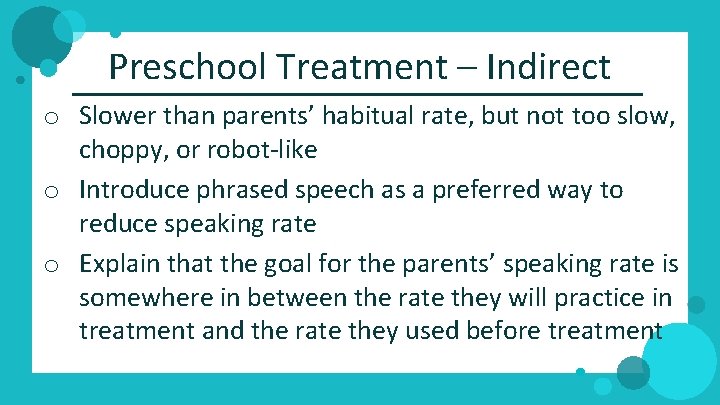 Preschool Treatment – Indirect

o Slower than parents’ habitual rate, but not too slow, choppy, or robot-like

o Introduce phrased speech as a preferred way to reduce speaking rate

o Explain that the goal for the parents’ speaking rate is somewhere in between the rate they will practice in treatment and the rate they used before treatment